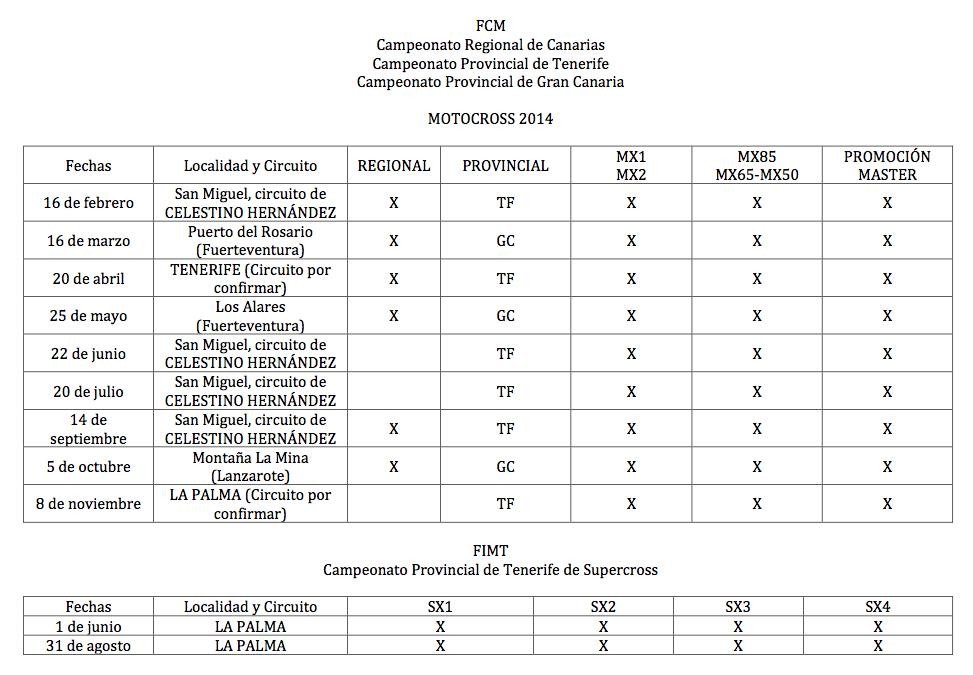 FCM
Campeonato Regional de Canarias
Campeonato Provincial de Tenerife
Campeonato Provincial de Gran Canaria

MOTOCROSS 2014

| Fechas | Localidad y Circuito | REGIONAL | PROVINCIAL | MX1 MX2 | MX85 MX65-MX50 | PROMOCIÓN MASTER |
|---|---|---|---|---|---|---|
| 16 de febrero | San Miguel, circuito de CELESTINO HERNÁNDEZ | X | TF | X | X | X |
| 16 de marzo | Puerto del Rosario (Fuerteventura) | X | GC | X | X | X |
| 20 de abril | TENERIFE (Circuito por confirmar) | X | TF | X | X | X |
| 25 de mayo | Los Alares (Fuerteventura) | X | GC | X | X | X |
| 22 de junio | San Miguel, circuito de CELESTINO HERNÁNDEZ | | TF | X | X | X |
| 20 de julio | San Miguel, circuito de CELESTINO HERNÁNDEZ | | TF | X | X | X |
| 14 de septiembre | San Miguel, circuito de CELESTINO HERNÁNDEZ | X | TF | X | X | X |
| 5 de octubre | Montaña La Mina (Lanzarote) | X | GC | X | X | X |
| 8 de noviembre | LA PALMA (Circuito por confirmar) | | TF | X | X | X |

FIMT
Campeonato Provincial de Tenerife de Supercross

| Fechas | Localidad y Circuito | SX1 | SX2 | SX3 | SX4 |
|---|---|---|---|---|---|
| 1 de junio | LA PALMA | X | X | X | X |
| 31 de agosto | LA PALMA | X | X | X | X |